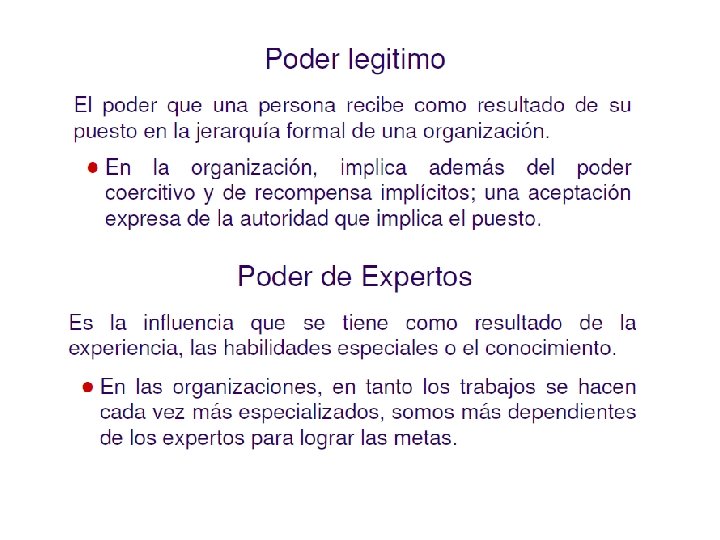 Poder legitimo

El poder que una persona recibe como resultado de su puesto en la jerarquía formal de una organización.

• En la organización, implica además del poder coercitivo y de recompensa implícitos; una aceptación expresa de la autoridad que implica el puesto.

Poder de Expertos

Es la influencia que se tiene como resultado de la experiencia, las habilidades especiales o el conocimiento.

• En las organizaciones, en tanto los trabajos se hacen cada vez más especializados, somos más dependientes de los expertos para lograr las metas.